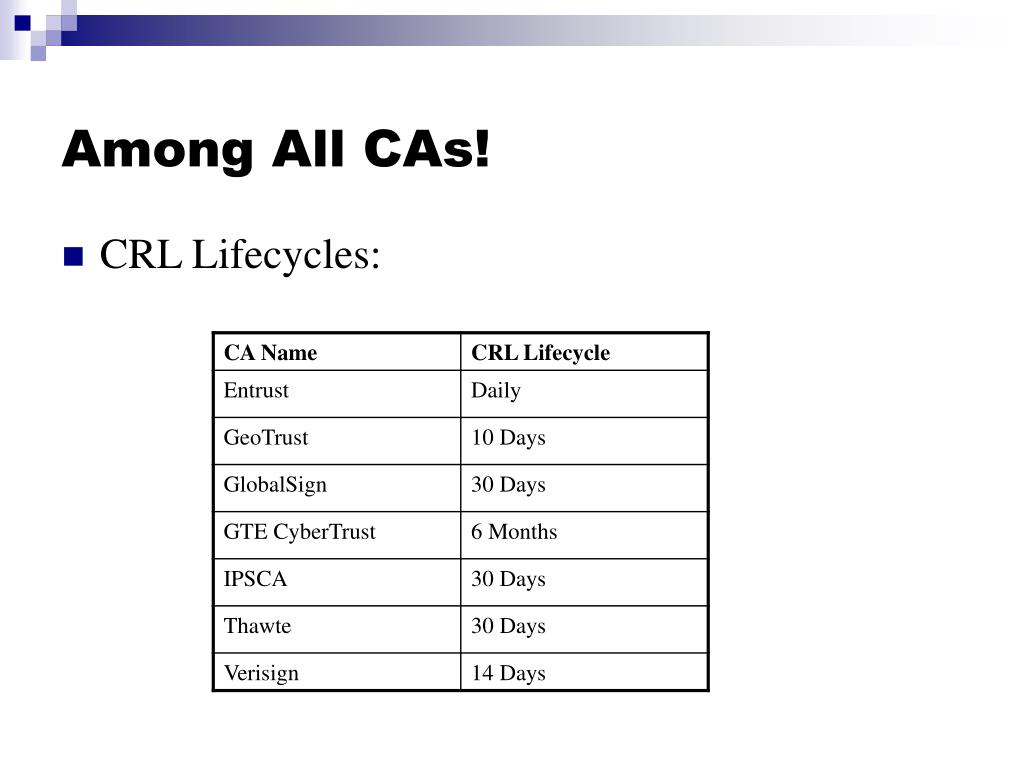 Among All CAs!

CRL Lifecycles:

| CA Name | CRL Lifecycle |
|---|---|
| Entrust | Daily |
| GeoTrust | 10 Days |
| GlobalSign | 30 Days |
| GTE CyberTrust | 6 Months |
| IPSCA | 30 Days |
| Thawte | 30 Days |
| Verisign | 14 Days |